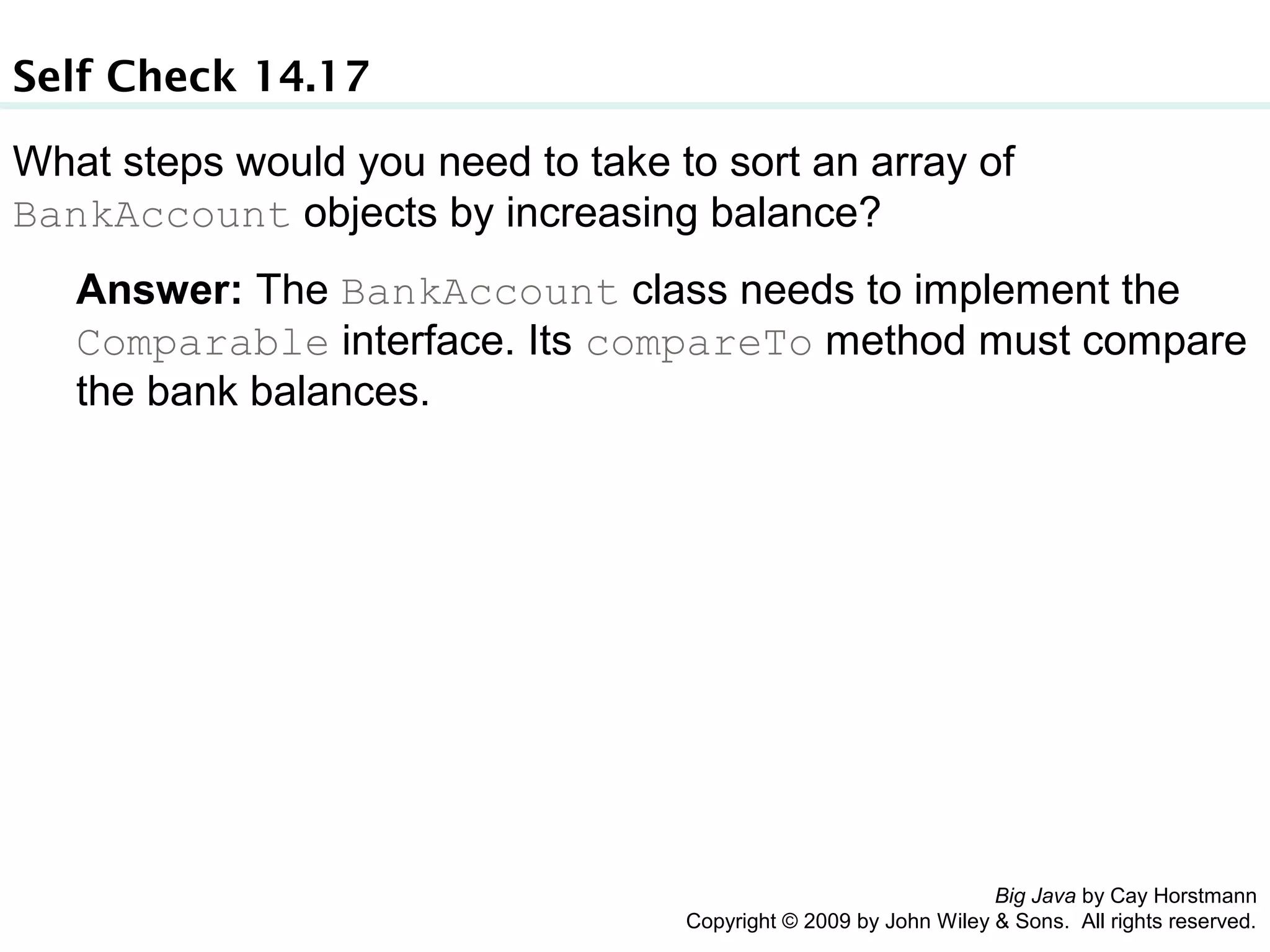 Self Check 14.17

What steps would you need to take to sort an array of BankAccount objects by increasing balance?

Answer: The BankAccount class needs to implement the Comparable interface. Its compareTo method must compare the bank balances.

Big Java by Cay Horstmann
Copyright © 2009 by John Wiley & Sons. All rights reserved.